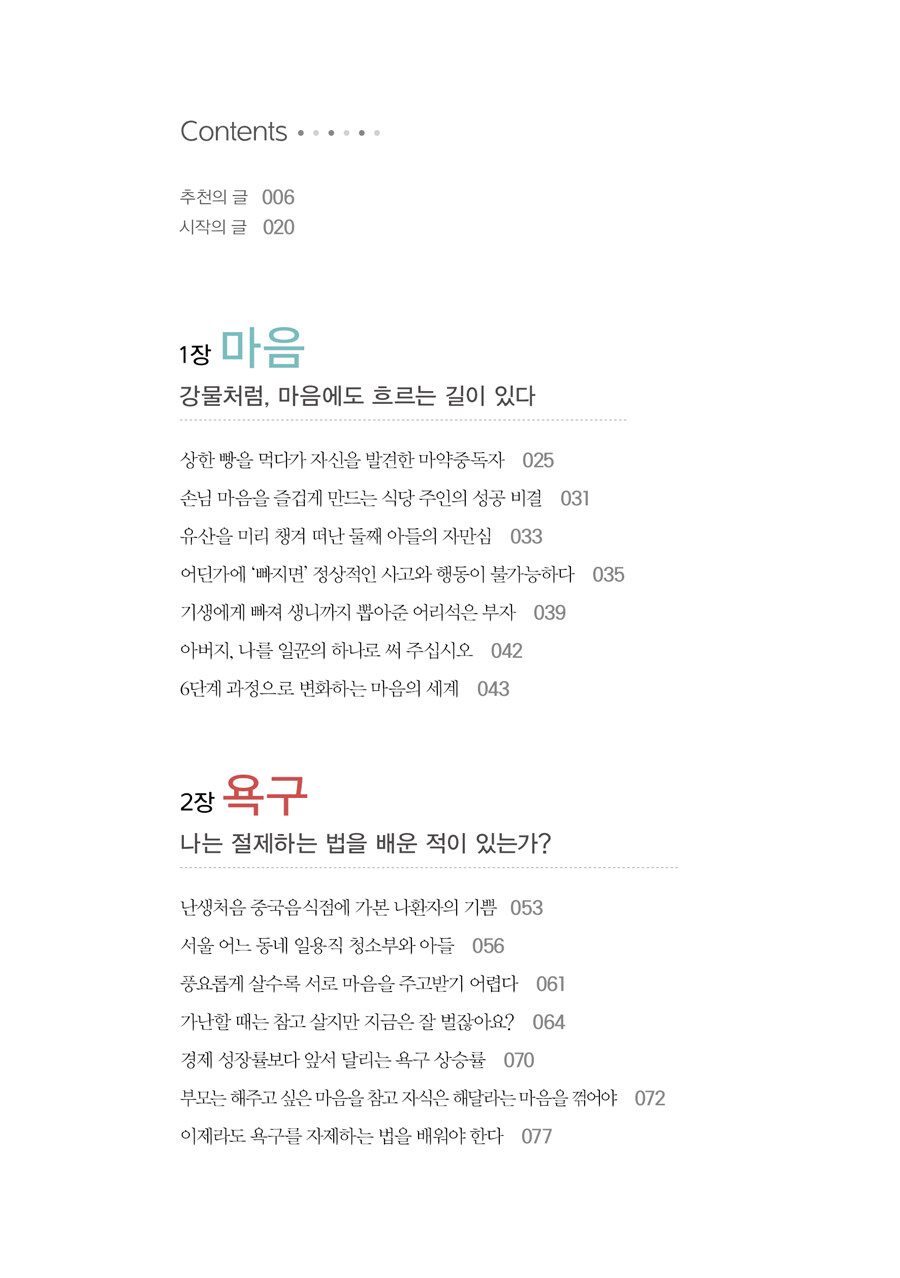 Contents

추천의 글 006
시작의 글 020

1장 마음
강물처럼, 마음에도 흐르는 길이 있다

상한 빵을 먹다가 자신을 발견한 마약중독자 025
손님 마음을 즐겁게 만드는 식당 주인의 성공 비결 031
유산을 미리 챙겨 떠난 둘째 아들의 자만심 033
어딘가에 '빠지면' 정상적인 사고와 행동이 불가능하다 035
기생에게 빠져 생니까지 뽑아준 어리석은 부자 039
아버지, 나를 일꾼의 하나로 써 주십시오 042
6단계 과정으로 변화하는 마음의 세계 043

2장 욕구
나는 절제하는 법을 배운 적이 있는가?

난생처음 중국음식점에 가본 나환자의 기쁨 053
서울 어느 동네 일용직 청소부와 아들 056
풍요롭게 살수록 서로 마음을 주고받기 어렵다 061
가난할 때는 참고 살지만 지금은 잘 벌잖아요? 064
경제 성장률보다 앞서 달리는 욕구 상승률 070
부모는 해주고 싶은 마음을 참고 자식은 해달라는 마음을 꺾어야 072
이제라도 욕구를 자제하는 법을 배워야 한다 077